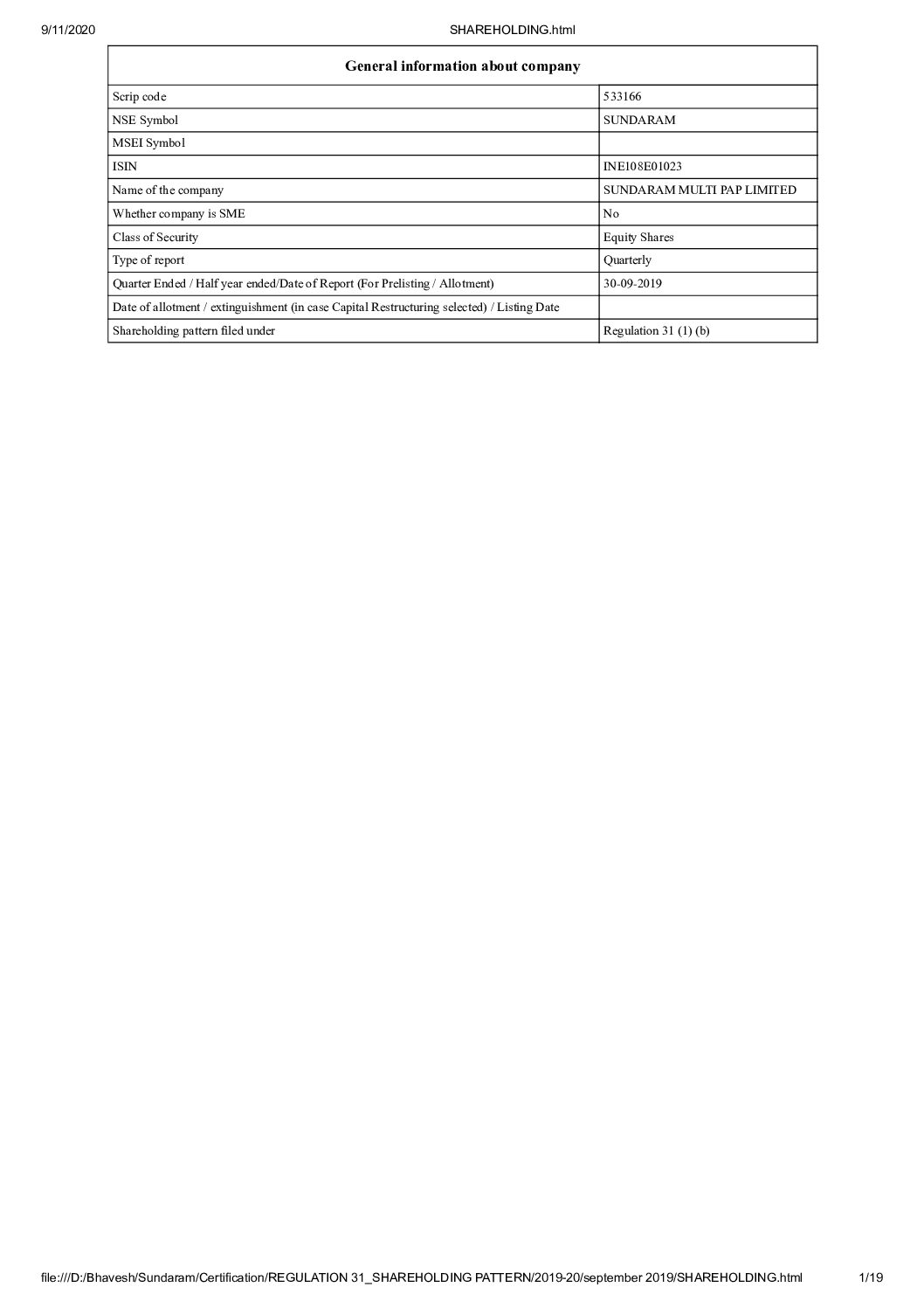 9/11/2020 SHAREHOLDING.html

| General information about company | |
|---|---|
| Scrip code | 533166 |
| NSE Symbol | SUNDARAM |
| MSEI Symbol | |
| ISIN | INE108E01023 |
| Name of the company | SUNDARAM MULTI PAP LIMITED |
| Whether company is SME | No |
| Class of Security | Equity Shares |
| Type of report | Quarterly |
| Quarter Ended / Half year ended/Date of Report (For Prelisting / Allotment) | 30-09-2019 |
| Date of allotment / extinguishment (in case Capital Restructuring selected) / Listing Date | |
| Shareholding pattern filed under | Regulation 31 (1) (b) |

file:///D:/Bhavesh/Sundaram/Certification/REGULATION 31_SHAREHOLDING PATTERN/2019-20/september 2019/SHAREHOLDING.html 1/19